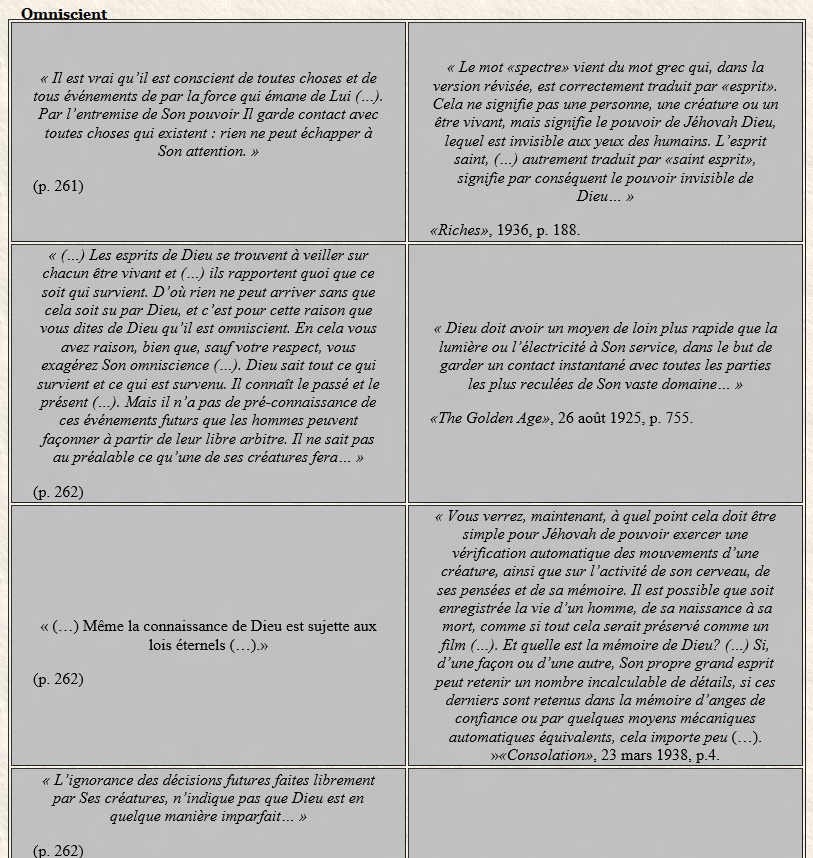 **Omniscient**

| | |
|---|---|
| « Il est vrai qu'il est conscient de toutes choses et de tous événements de par la force qui émane de Lui (...). Par l'entremise de Son pouvoir Il garde contact avec toutes choses qui existent : rien ne peut échapper à Son attention. » (p. 261) | « Le mot «spectre» vient du mot grec qui, dans la version révisée, est correctement traduit par «esprit». Cela ne signifie pas une personne, une créature ou un être vivant, mais signifie le pouvoir de Jéhovah Dieu, lequel est invisible aux yeux des humains. L'esprit saint, (...) autrement traduit par «saint esprit», signifie par conséquent le pouvoir invisible de Dieu... » «Riches», 1936, p. 188. |
| « (...) Les esprits de Dieu se trouvent à veiller sur chacun être vivant et (...) ils rapportent quoi que ce soit qui survient. D'où rien ne peut arriver sans que cela soit su par Dieu, et c'est pour cette raison que vous dites de Dieu qu'il est omniscient. En cela vous avez raison, bien que, sauf votre respect, vous exagérez Son omniscience (...). Dieu sait tout ce qui survient et ce qui est survenu. Il connaît le passé et le présent (...). Mais il n'a pas de pré-connaissance de ces événements futurs que les hommes peuvent façonner à partir de leur libre arbitre. Il ne sait pas au préalable ce qu'une de ses créatures fera... » (p. 262) | « Dieu doit avoir un moyen de loin plus rapide que la lumière ou l'électricité à Son service, dans le but de garder un contact instantané avec toutes les parties les plus reculées de Son vaste domaine... » «The Golden Age», 26 août 1925, p. 755. |
| « (...) Même la connaissance de Dieu est sujette aux lois éternels (...).» (p. 262) | « Vous verrez, maintenant, à quel point cela doit être simple pour Jéhovah de pouvoir exercer une vérification automatique des mouvements d'une créature, ainsi que sur l'activité de son cerveau, de ses pensées et de sa mémoire. Il est possible que soit enregistrée la vie d'un homme, de sa naissance à sa mort, comme si tout cela serait préservé comme un film (...). Et quelle est la mémoire de Dieu? (...) Si, d'une façon ou d'une autre, Son propre grand esprit peut retenir un nombre incalculable de détails, si ces derniers sont retenus dans la mémoire d'anges de confiance ou par quelques moyens mécaniques automatiques équivalents, cela importe peu (...). »«Consolation», 23 mars 1938, p.4. |
| « L'ignorance des décisions futures faites librement par Ses créatures, n'indique pas que Dieu est en quelque manière imparfait... » (p. 262) | |